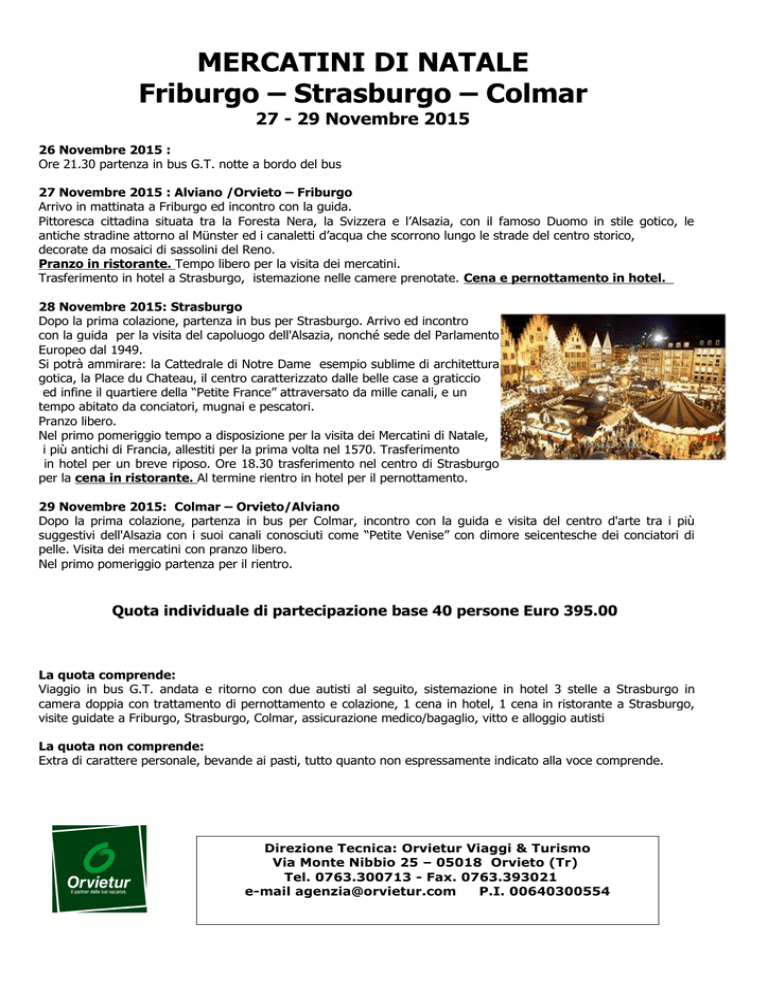 MERCATINI DI NATALE
Friburgo – Strasburgo – Colmar
27 - 29 Novembre 2015

26 Novembre 2015 :
Ore 21.30 partenza in bus G.T. notte a bordo del bus

27 Novembre 2015 : Alviano /Orvieto – Friburgo
Arrivo in mattinata a Friburgo ed incontro con la guida.
Pittoresca cittadina situata tra la Foresta Nera, la Svizzera e l'Alsazia, con il famoso Duomo in stile gotico, le antiche stradine attorno al Münster ed i canaletti d'acqua che scorrono lungo le strade del centro storico, decorate da mosaici di sassolini del Reno.
Pranzo in ristorante. Tempo libero per la visita dei mercatini.
Trasferimento in hotel a Strasburgo, istemazione nelle camere prenotate. Cena e pernottamento in hotel.

28 Novembre 2015: Strasburgo
Dopo la prima colazione, partenza in bus per Strasburgo. Arrivo ed incontro con la guida per la visita del capoluogo dell'Alsazia, nonché sede del Parlamento Europeo dal 1949.
Si potrà ammirare: la Cattedrale di Notre Dame esempio sublime di architettura gotica, la Place du Chateau, il centro caratterizzato dalle belle case a graticcio ed infine il quartiere della "Petite France" attraversato da mille canali, e un tempo abitato da conciatori, mugnai e pescatori.
Pranzo libero.
Nel primo pomeriggio tempo a disposizione per la visita dei Mercatini di Natale, i più antichi di Francia, allestiti per la prima volta nel 1570. Trasferimento in hotel per un breve riposo. Ore 18.30 trasferimento nel centro di Strasburgo per la cena in ristorante. Al termine rientro in hotel per il pernottamento.

29 Novembre 2015: Colmar – Orvieto/Alviano
Dopo la prima colazione, partenza in bus per Colmar, incontro con la guida e visita del centro d'arte tra i più suggestivi dell'Alsazia con i suoi canali conosciuti come "Petite Venise" con dimore seicentesche dei conciatori di pelle. Visita dei mercatini con pranzo libero.
Nel primo pomeriggio partenza per il rientro.

Quota individuale di partecipazione base 40 persone Euro 395.00

La quota comprende:
Viaggio in bus G.T. andata e ritorno con due autisti al seguito, sistemazione in hotel 3 stelle a Strasburgo in camera doppia con trattamento di pernottamento e colazione, 1 cena in hotel, 1 cena in ristorante a Strasburgo, visite guidate a Friburgo, Strasburgo, Colmar, assicurazione medico/bagaglio, vitto e alloggio autisti

La quota non comprende:
Extra di carattere personale, bevande ai pasti, tutto quanto non espressamente indicato alla voce comprende.

Orvietur
Il partner delle tue vacanze.

Direzione Tecnica: Orvietur Viaggi & Turismo
Via Monte Nibbio 25 – 05018 Orvieto (Tr)
Tel. 0763.300713 - Fax. 0763.393021
e-mail agenzia@orvietur.com P.I. 00640300554